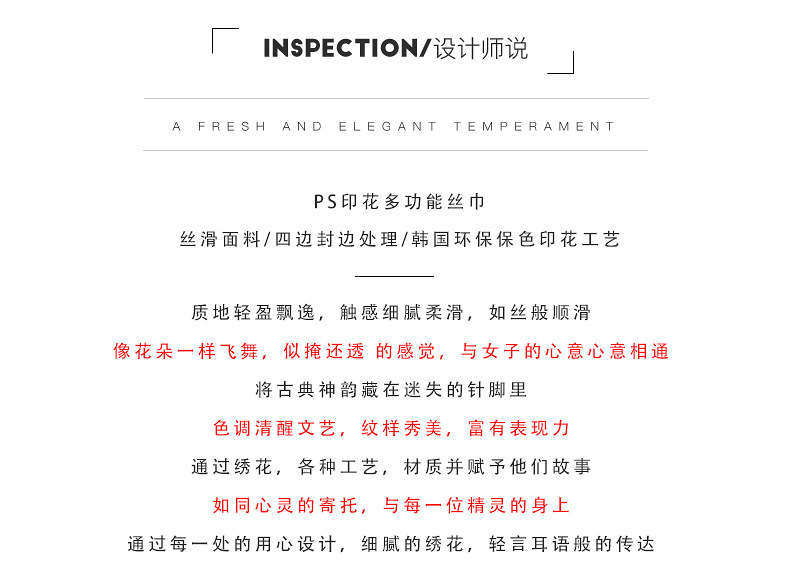 INSPECTION/设计师说

A FRESH AND ELEGANT TEMPERAMENT

PS印花多功能丝巾

丝滑面料/四边封边处理/韩国环保保色印花工艺

质地轻盈飘逸，触感细腻柔滑，如丝般顺滑

像花朵一样飞舞，似掩还透 的感觉，与女子的心意心意相通

将古典神韵藏在迷失的针脚里

色调清醒文艺，纹样秀美，富有表现力

通过绣花，各种工艺，材质并赋予他们故事

如同心灵的寄托，与每一位精灵的身上

通过每一处的用心设计，细腻的绣花，轻言耳语般的传达